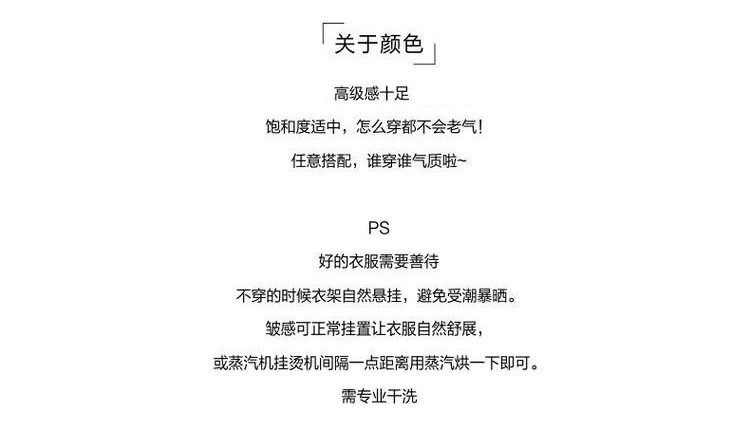 「关于颜色」

高级感十足

饱和度适中，怎么穿都不会老气!

任意搭配，谁穿谁气质啦~

PS

好的衣服需要善待

不穿的时候衣架自然悬挂，避免受潮暴晒。

皱感可正常挂置让衣服自然舒展，

或蒸汽机挂烫机间隔一点距离用蒸汽烘一下即可。

需专业干洗